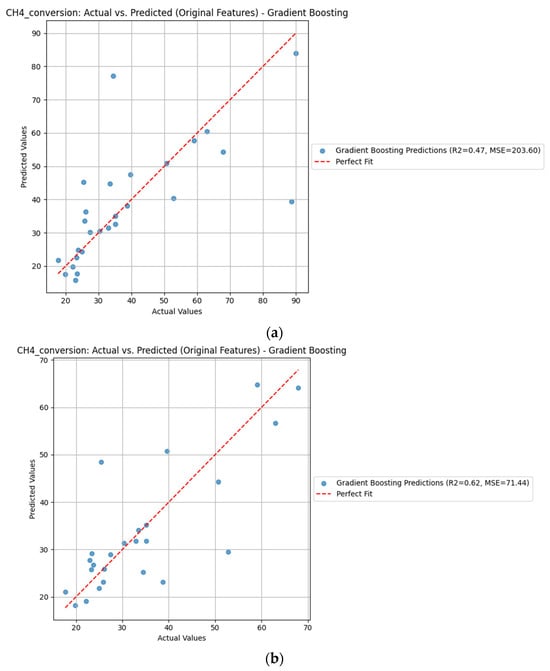 CH4_conversion: Actual vs. Predicted (Original Features) - Gradient Boosting

90
80
70
60
50
40
30
20

Predicted Values

20 30 40 50 60 70 80 90
Actual Values

Gradient Boosting Predictions (R2=0.47, MSE=203.60)
Perfect Fit

(a)

CH4_conversion: Actual vs. Predicted (Original Features) - Gradient Boosting

70
60
50
40
30
20

Predicted Values

20 30 40 50 60 70
Actual Values

Gradient Boosting Predictions (R2=0.62, MSE=71.44)
Perfect Fit

(b)